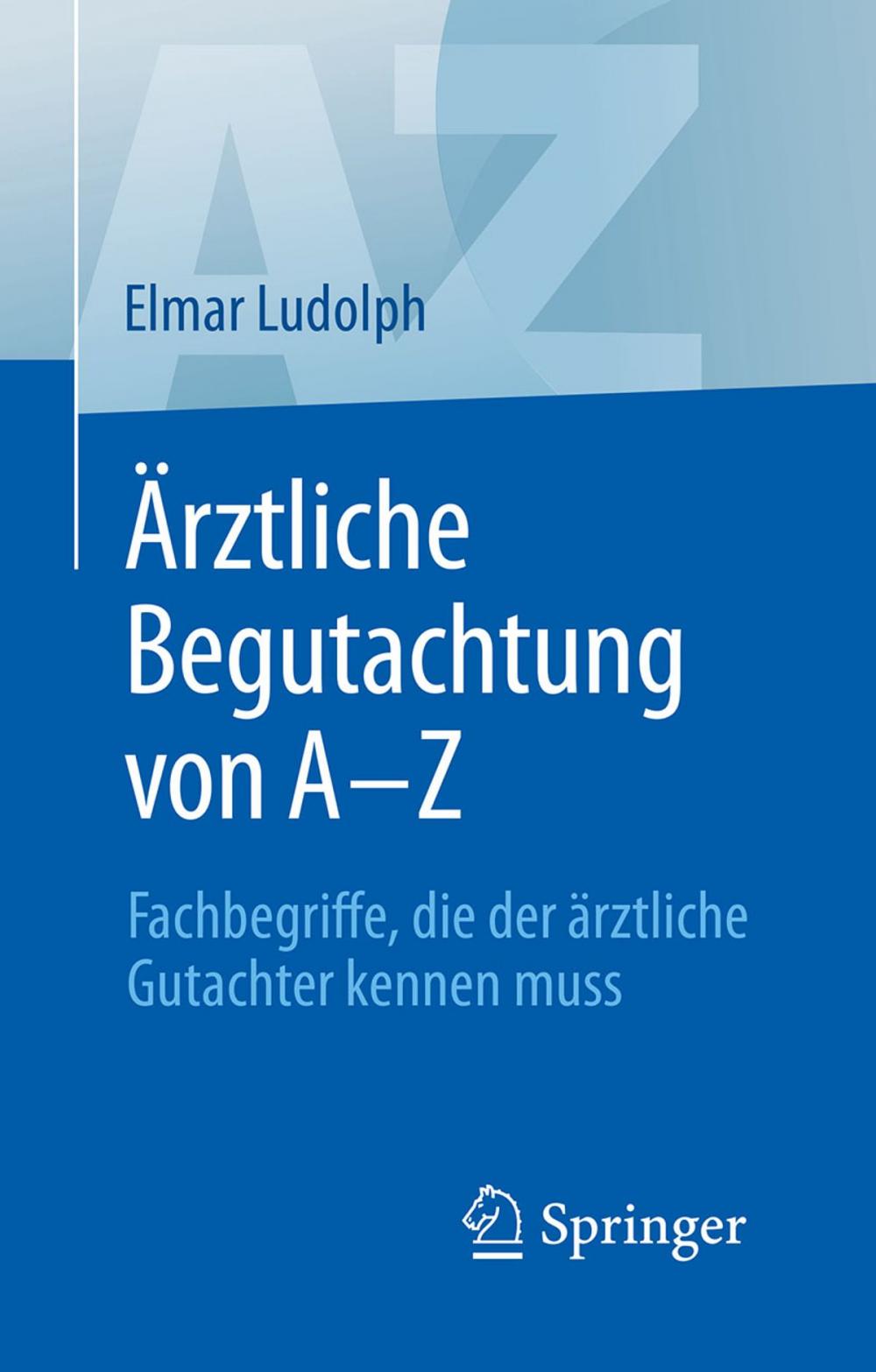 AZ

Elmar Ludolph

Ärztliche Begutachtung von A–Z

Fachbegriffe, die der ärztliche Gutachter kennen muss

Springer